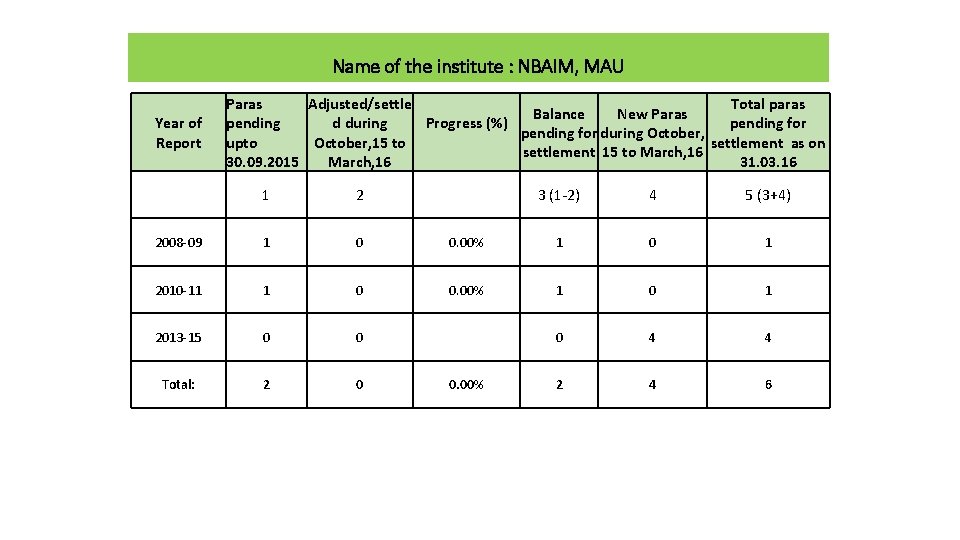 Name of the institute : NBAIM, MAU

| Year of Report | Paras pending upto 30.09.2015 | Adjusted/settled during October,15 to March,16 | Progress (%) | Balance pending for settlement | New Paras during October, 15 to March,16 | Total paras pending for settlement as on 31.03.16 |
|---|---|---|---|---|---|---|
| | 1 | 2 | | 3 (1-2) | 4 | 5 (3+4) |
| 2008-09 | 1 | 0 | 0.00% | 1 | 0 | 1 |
| 2010-11 | 1 | 0 | 0.00% | 1 | 0 | 1 |
| 2013-15 | 0 | 0 | | 0 | 4 | 4 |
| Total: | 2 | 0 | 0.00% | 2 | 4 | 6 |